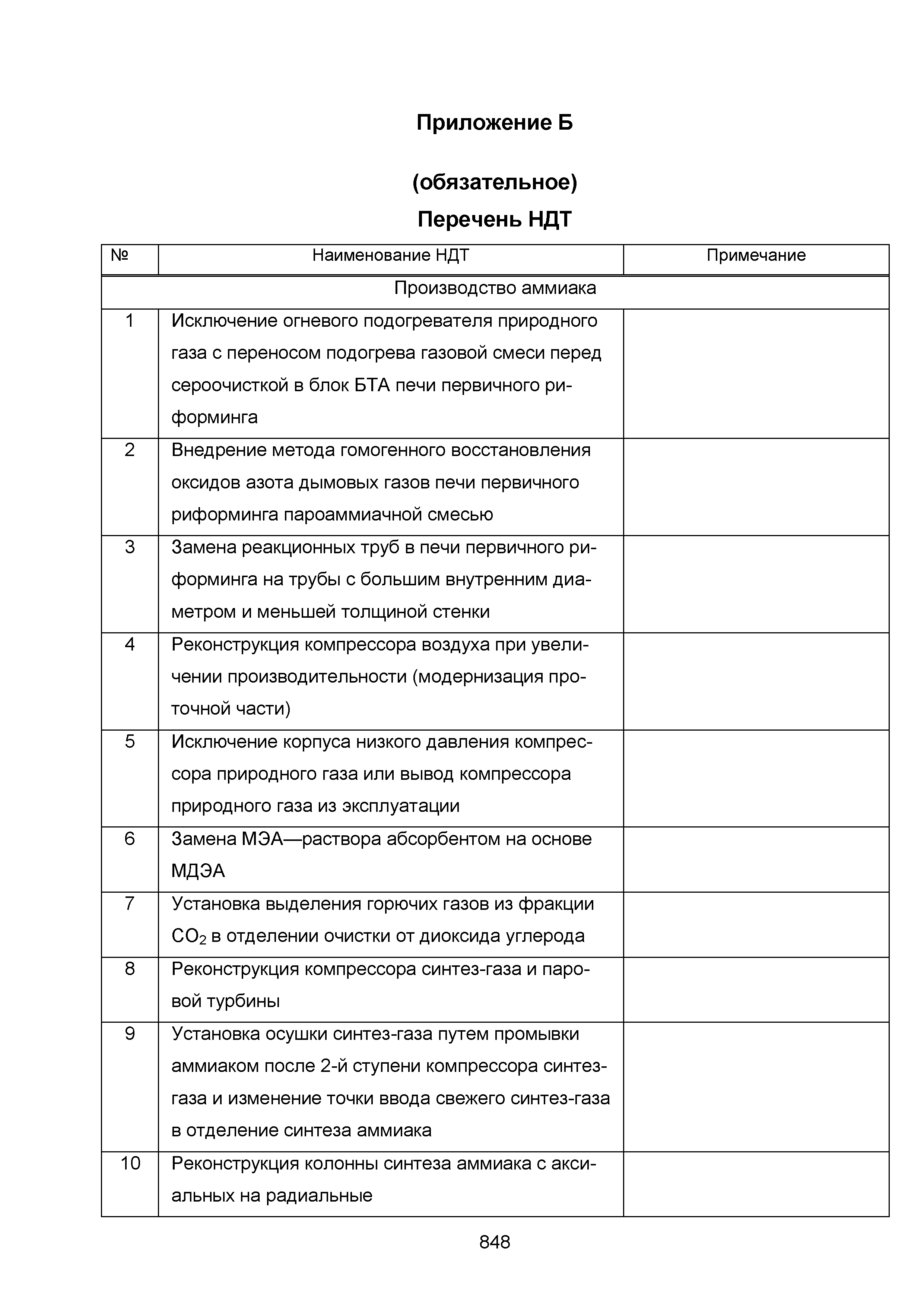 Приложение Б

(обязательное)

Перечень НДТ

| № | Наименование НДТ | Примечание |
|---|---|---|
| Производство аммиака | | |
| 1 | Исключение огневого подогревателя природного газа с переносом подогрева газовой смеси перед сероочисткой в блок БТА печи первичного риформинга | |
| 2 | Внедрение метода гомогенного восстановления оксидов азота дымовых газов печи первичного риформинга пароаммиачной смесью | |
| 3 | Замена реакционных труб в печи первичного риформинга на трубы с большим внутренним диаметром и меньшей толщиной стенки | |
| 4 | Реконструкция компрессора воздуха при увеличении производительности (модернизация проточной части) | |
| 5 | Исключение корпуса низкого давления компрессора природного газа или вывод компрессора природного газа из эксплуатации | |
| 6 | Замена МЭА—раствора абсорбентом на основе МДЭА | |
| 7 | Установка выделения горючих газов из фракции $CO_2$ в отделении очистки от диоксида углерода | |
| 8 | Реконструкция компрессора синтез-газа и паровой турбины | |
| 9 | Установка осушки синтез-газа путем промывки аммиаком после 2-й ступени компрессора синтез-газа и изменение точки ввода свежего синтез-газа в отделение синтеза аммиака | |
| 10 | Реконструкция колонны синтеза аммиака с аксиальных на радиальные | |

848